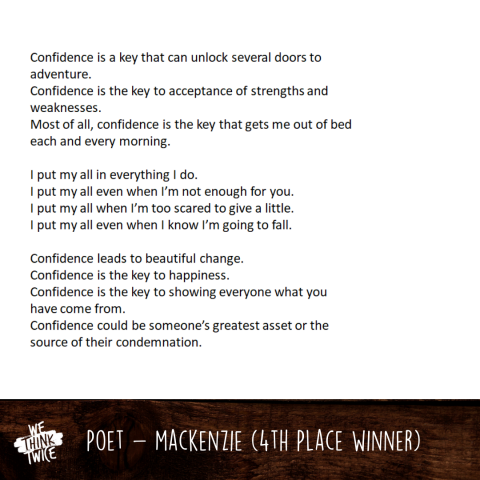 Confidence is a key that can unlock several doors to
adventure.
Confidence is the key to acceptance of strengths and
weaknesses.
Most of all, confidence is the key that gets me out of bed
each and every morning.

I put my all in everything I do.
I put my all even when I'm not enough for you.
I put my all when I'm too scared to give a little.
I put my all even when I know I'm going to fall.

Confidence leads to beautiful change.
Confidence is the key to happiness.
Confidence is the key to showing everyone what you
have come from.
Confidence could be someone's greatest asset or the
source of their condemnation.

WE THINK TWICE

POET – MACKENZIE (4TH PLACE WINNER)